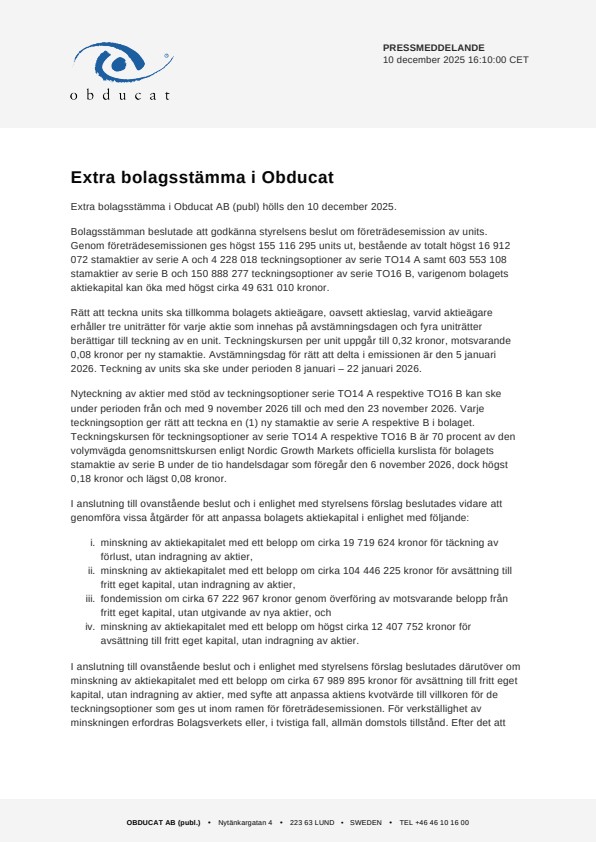 obducat

PRESSMEDDELANDE
10 december 2025 16:10:00 CET

Extra bolagsstämma i Obducat

Extra bolagsstämma i Obducat AB (publ) hölls den 10 december 2025.

Bolagsstämman beslutade att godkänna styrelsens beslut om företrädesemission av units. Genom företrädesemissionen ges högst 155 116 295 units ut, bestående av totalt högst 16 912 072 stamaktier av serie A och 4 228 018 teckningsoptioner av serie TO14 A samt 603 553 108 stamaktier av serie B och 150 888 277 teckningsoptioner av serie TO16 B, varigenom bolagets aktiekapital kan öka med högst cirka 49 631 010 kronor.

Rätt att teckna units ska tillkomma bolagets aktieägare, oavsett aktieslag, varvid aktieägare erhåller tre uniträtter för varje aktie som innehas på avstämningsdagen och fyra uniträtter berättigar till teckning av en unit. Teckningskursen per unit uppgår till 0,32 kronor, motsvarande 0,08 kronor per ny stamaktie. Avstämningsdag för rätt att delta i emissionen är den 5 januari 2026. Teckning av units ska ske under perioden 8 januari – 22 januari 2026.

Nyteckning av aktier med stöd av teckningsoptioner serie TO14 A respektive TO16 B kan ske under perioden från och med 9 november 2026 till och med den 23 november 2026. Varje teckningsoption ger rätt att teckna en (1) ny stamaktie av serie A respektive B i bolaget. Teckningskursen för teckningsoptioner av serie TO14 A respektive TO16 B är 70 procent av den volymvägda genomsnittskursen enligt Nordic Growth Markets officiella kurslista för bolagets stamaktie av serie B under de tio handelsdagar som föregår den 6 november 2026, dock högst 0,18 kronor och lägst 0,08 kronor.

I anslutning till ovanstående beslut och i enlighet med styrelsens förslag beslutades vidare att genomföra vissa åtgärder för att anpassa bolagets aktiekapital i enlighet med följande:

i. minskning av aktiekapitalet med ett belopp om cirka 19 719 624 kronor för täckning av förlust, utan indragning av aktier,
ii. minskning av aktiekapitalet med ett belopp om cirka 104 446 225 kronor för avsättning till fritt eget kapital, utan indragning av aktier,
iii. fondemission om cirka 67 222 967 kronor genom överföring av motsvarande belopp från fritt eget kapital, utan utgivande av nya aktier, och
iv. minskning av aktiekapitalet med ett belopp om högst cirka 12 407 752 kronor för avsättning till fritt eget kapital, utan indragning av aktier.

I anslutning till ovanstående beslut och i enlighet med styrelsens förslag beslutades därutöver om minskning av aktiekapitalet med ett belopp om cirka 67 989 895 kronor för avsättning till fritt eget kapital, utan indragning av aktier, med syfte att anpassa aktiens kvotvärde till villkoren för de teckningsoptioner som ges ut inom ramen för företrädesemissionen. För verkställighet av minskningen erfordras Bolagsverkets eller, i tvistiga fall, allmän domstols tillstånd. Efter det att

OBDUCAT AB (publ.) • Nytänkargatan 4 • 223 63 LUND • SWEDEN • TEL +46 46 10 16 00